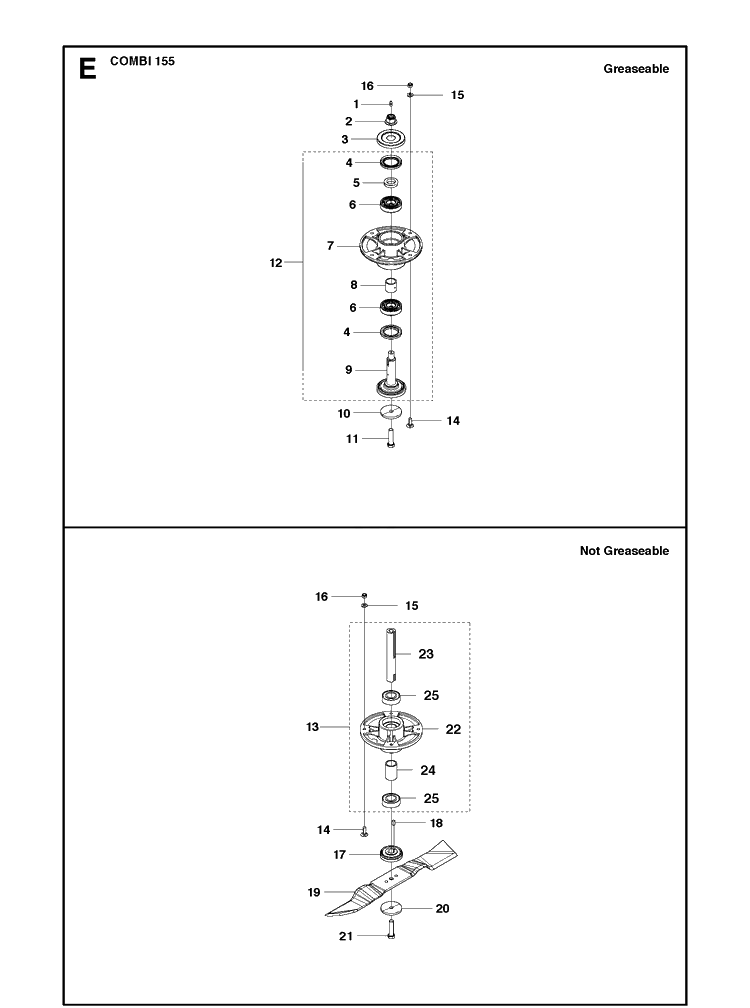 E COMBI 155

Greaseable

16
15
1
2
3
4
5
6
7
12
8
6
4
9
10
14
11

Not Greaseable

16
15
23
25
13
22
24
25
14
18
17
19
20
21